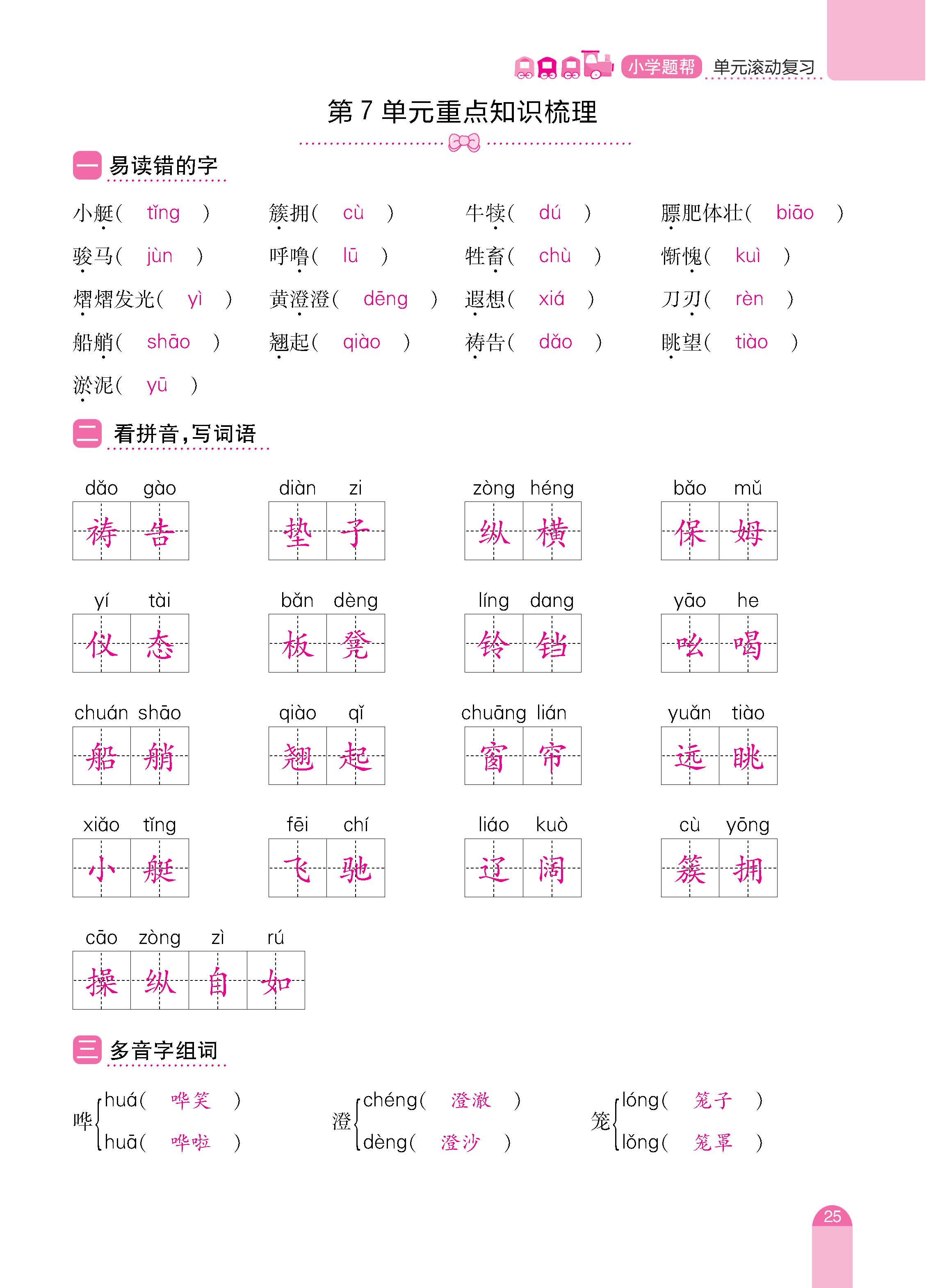 小学题帮 单元滚动复习

第 7 单元重点知识梳理

一 易读错的字

小艇( tǐng ) 簇拥( cù ) 牛犊( dú ) 膘肥体壮( biāo )
骏马( jùn ) 呼噜( lū ) 牲畜( chù ) 惭愧( kuì )
熠熠发光( yì ) 黄澄澄( dēng ) 遐想( xiá ) 刀刃( rèn )
船艄( shāo ) 翘起( qiào ) 祷告( dǎo ) 眺望( tiào )
淤泥( yū )

二 看拼音，写词语

dǎo gào 祷告
diàn zi 垫子
zòng héng 纵横
bǎo mǔ 保姆
yí tài 仪态
bǎn dèng 板凳
líng dang 铃铛
yāo he 吆喝
chuán shāo 船艄
qiào qǐ 翘起
chuāng lián 窗帘
yuǎn tiào 远眺
xiǎo tǐng 小艇
fēi chí 飞驰
liáo kuò 辽阔
cù yōng 簇拥
cāo zòng zì rú 操纵自如

三 多音字组词

哗 huá( 哗笑 ) huā( 哗啦 )
澄 chéng( 澄澈 ) dèng( 澄沙 )
笼 lóng( 笼子 ) lǒng( 笼罩 )

25